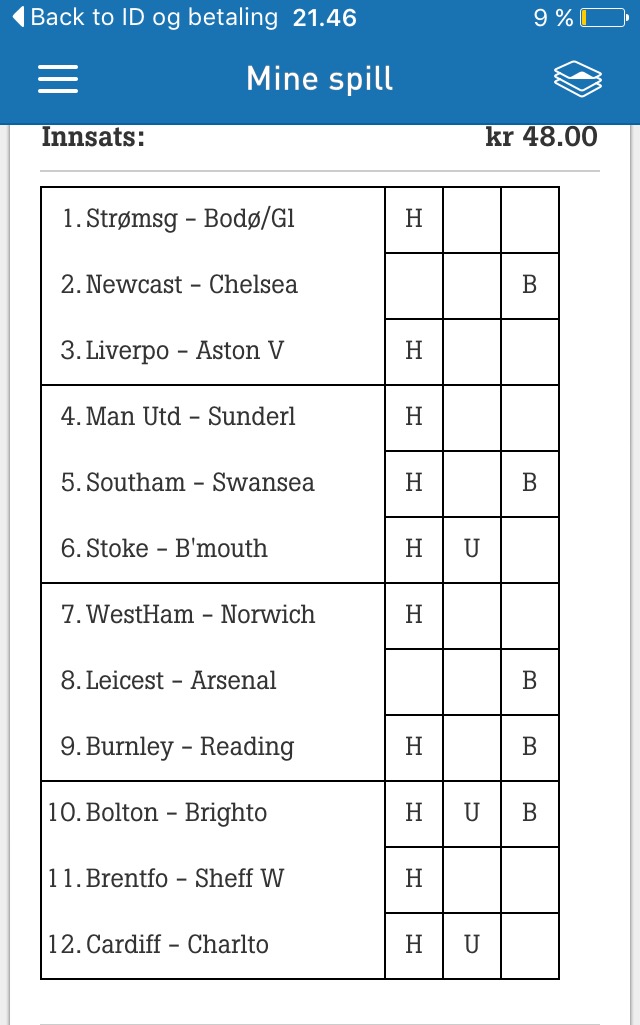 Back to ID og betaling 21.46 9 %

Mine spill

Innsats: kr 48.00

| | | | |
|---|---|---|---|
| 1. Strømsg - Bodø/Gl | H | | |
| 2. Newcast - Chelsea | | | B |
| 3. Liverpo - Aston V | H | | |
| 4. Man Utd - Sunderl | H | | |
| 5. Southam - Swansea | H | | B |
| 6. Stoke - B'mouth | H | U | |
| 7. WestHam - Norwich | H | | |
| 8. Leicest - Arsenal | | | B |
| 9. Burnley - Reading | H | | B |
| 10. Bolton - Brighto | H | U | B |
| 11. Brentfo - Sheff W | H | | |
| 12. Cardiff - Charlto | H | U | |